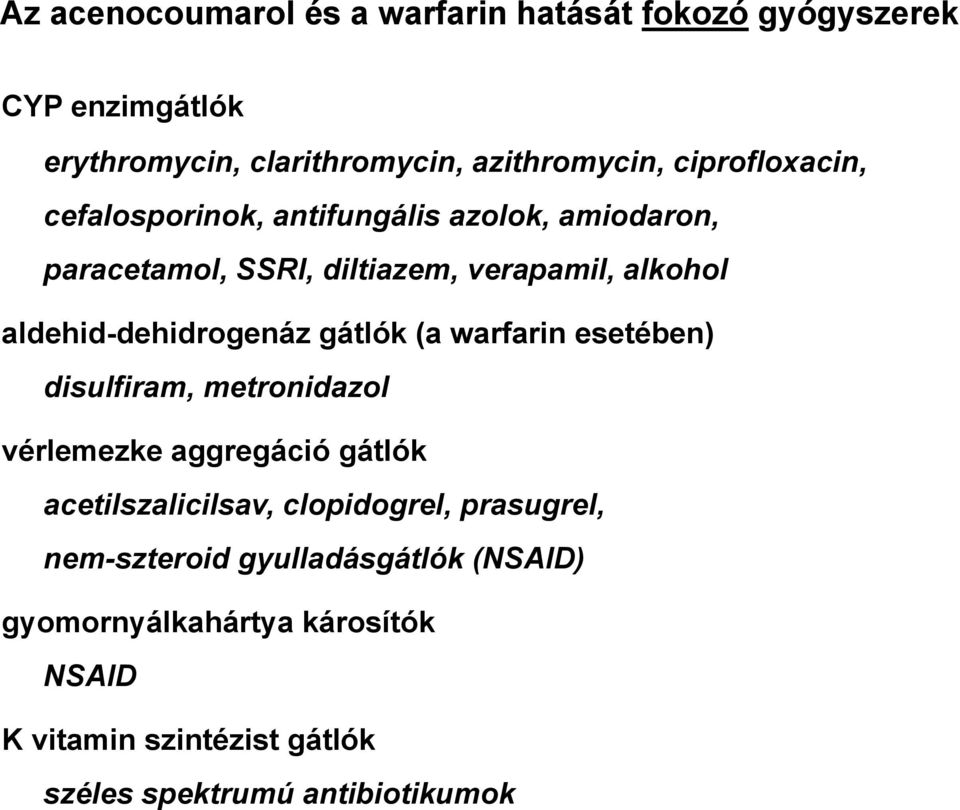 Az acenocoumarol és a warfarin hatását fokozó gyógyszerek

CYP enzimgátlók

erythromycin, clarithromycin, azithromycin, ciprofloxacin, cefalosporinok, antifungális azolok, amiodaron, paracetamol, SSRI, diltiazem, verapamil, alkohol

aldehid-dehidrogenáz gátlók (a warfarin esetében)

disulfiram, metronidazol

vérlemezke aggregáció gátlók

acetilszalicilsav, clopidogrel, prasugrel, nem-szteroid gyulladásgátlók (NSAID)

gyomornyálkahártya károsítók

NSAID

K vitamin szintézist gátlók

széles spektrumú antibiotikumok